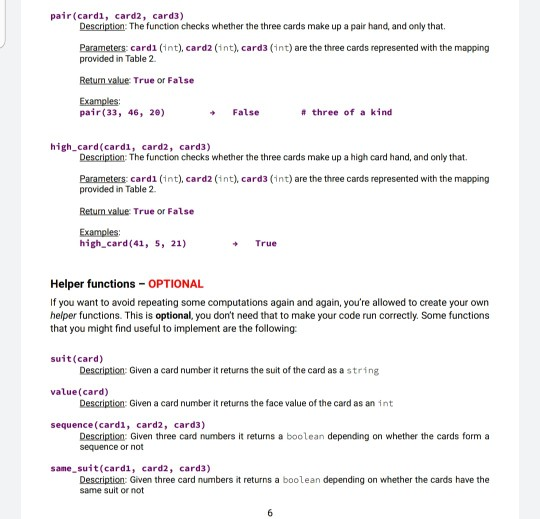 pair(card1, card2, card3)
Description: The function checks whether the three cards make up a pair hand, and only that.

Parameters: card1 (int), card2 (int), card3 (int) are the three cards represented with the mapping provided in Table 2.

Return value: True or False

Examples:
pair(33, 46, 20) → False # three of a kind

high_card(card1, card2, card3)
Description: The function checks whether the three cards make up a high card hand, and only that.

Parameters: card1 (int), card2 (int), card3 (int) are the three cards represented with the mapping provided in Table 2.

Return value: True or False

Examples:
high_card(41, 5, 21) → True

Helper functions – OPTIONAL

If you want to avoid repeating some computations again and again, you're allowed to create your own helper functions. This is optional, you don't need that to make your code run correctly. Some functions that you might find useful to implement are the following:

suit(card)
Description: Given a card number it returns the suit of the card as a string

value(card)
Description: Given a card number it returns the face value of the card as an int

sequence(card1, card2, card3)
Description: Given three card numbers it returns a boolean depending on whether the cards form a sequence or not

same_suit(card1, card2, card3)
Description: Given three card numbers it returns a boolean depending on whether the cards have the same suit or not

6